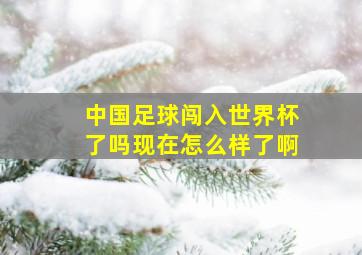 中国足球闯入世界杯了吗现在怎么样了啊